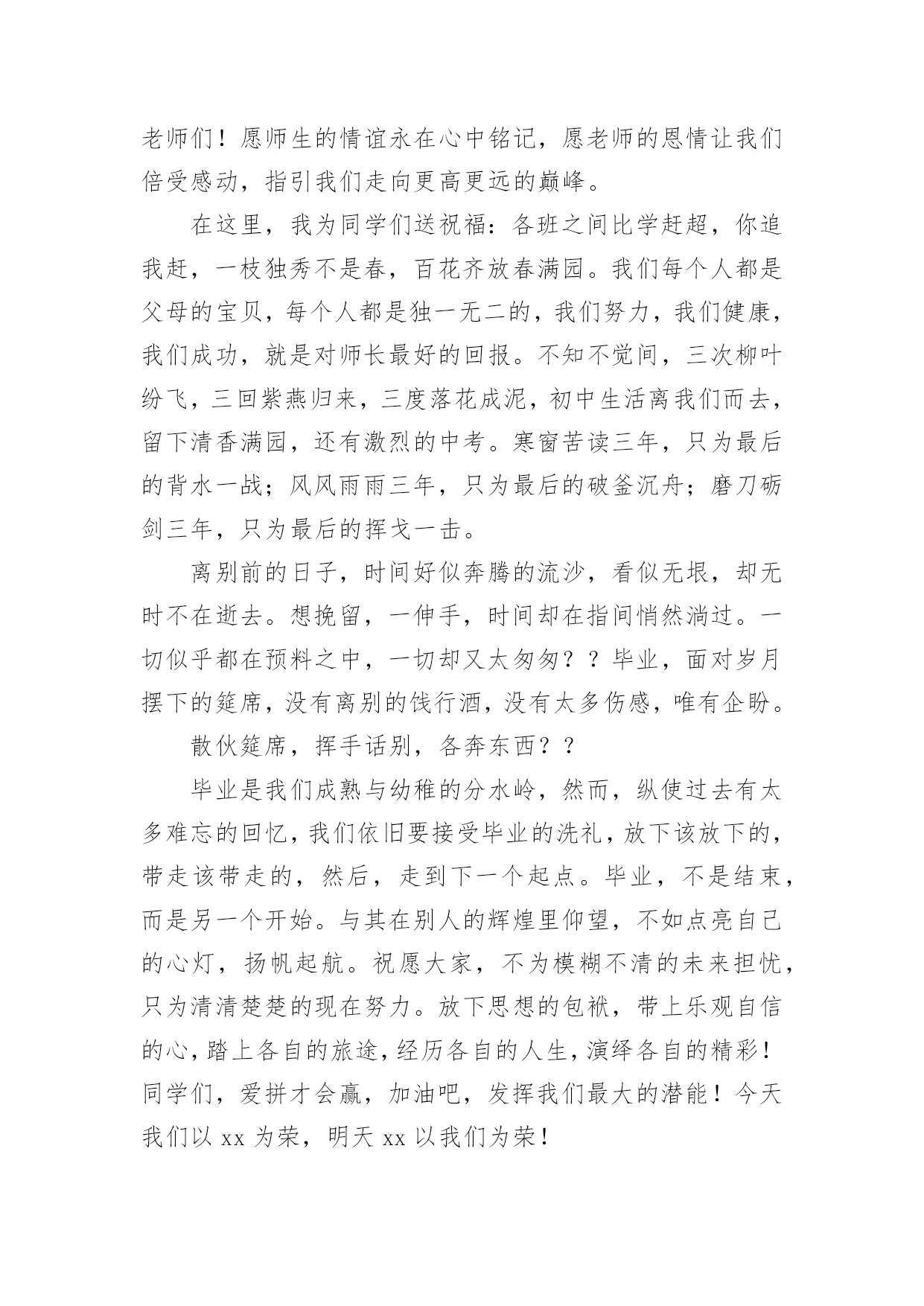 老师们！愿师生的情谊永在心中铭记，愿老师的恩情让我们倍受感动，指引我们走向更高更远的巅峰。

在这里，我为同学们送祝福：各班之间比学赶超，你追我赶，一枝独秀不是春，百花齐放春满园。我们每个人都是父母的宝贝，每个人都是独一无二的，我们努力，我们健康，我们成功，就是对师长最好的回报。不知不觉间，三次柳叶纷飞，三回紫燕归来，三度落花成泥，初中生活离我们而去，留下清香满园，还有激烈的中考。寒窗苦读三年，只为最后的背水一战；风风雨雨三年，只为最后的破釜沉舟；磨刀砺剑三年，只为最后的挥戈一击。

离别前的日子，时间好似奔腾的流沙，看似无垠，却无时不在逝去。想挽留，一伸手，时间却在指间悄然淌过。一切似乎都在预料之中，一切却又太匆匆？？毕业，面对岁月摆下的筵席，没有离别的饯行酒，没有太多伤感，唯有企盼。

散伙筵席，挥手话别，各奔东西？？

毕业是我们成熟与幼稚的分水岭，然而，纵使过去有太多难忘的回忆，我们依旧要接受毕业的洗礼，放下该放下的，带走该带走的，然后，走到下一个起点。毕业，不是结束，而是另一个开始。与其在别人的辉煌里仰望，不如点亮自己的心灯，扬帆起航。祝愿大家，不为模糊不清的未来担忧，只为清清楚楚的现在努力。放下思想的包袱，带上乐观自信的心，踏上各自的旅途，经历各自的人生，演绎各自的精彩！同学们，爱拼才会赢，加油吧，发挥我们最大的潜能！今天我们以 xx 为荣，明天 xx 以我们为荣！